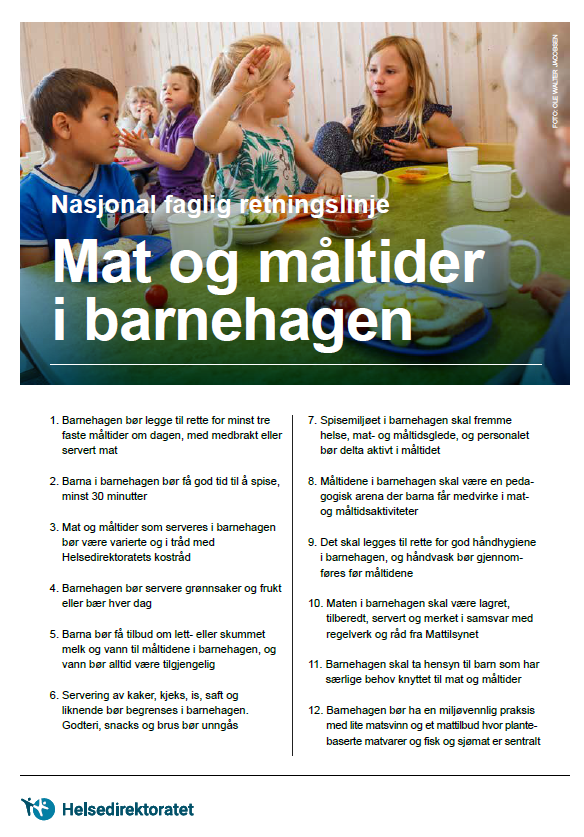 FOTO: OLE WALTER JACOBSEN

Nasjonal faglig retningslinje

Mat og måltider i barnehagen

1. Barnehagen bør legge til rette for minst tre faste måltider om dagen, med medbrakt eller servert mat

2. Barna i barnehagen bør få god tid til å spise, minst 30 minutter

3. Mat og måltider som serveres i barnehagen bør være varierte og i tråd med Helsedirektoratets kostråd

4. Barnehagen bør servere grønnsaker og frukt eller bær hver dag

5. Barna bør få tilbud om lett- eller skummet melk og vann til måltidene i barnehagen, og vann bør alltid være tilgjengelig

6. Servering av kaker, kjeks, is, saft og liknende bør begrenses i barnehagen. Godteri, snacks og brus bør unngås

7. Spisemiljøet i barnehagen skal fremme helse, mat- og måltidsglede, og personalet bør delta aktivt i måltidet

8. Måltidene i barnehagen skal være en pedagogisk arena der barna får medvirke i mat- og måltidsaktiviteter

9. Det skal legges til rette for god håndhygiene i barnehagen, og håndvask bør gjennomføres før måltidene

10. Maten i barnehagen skal være lagret, tilberedt, servert og merket i samsvar med regelverk og råd fra Mattilsynet

11. Barnehagen skal ta hensyn til barn som har særlige behov knyttet til mat og måltider

12. Barnehagen bør ha en miljøvennlig praksis med lite matsvinn og et mattilbud hvor plantebaserte matvarer og fisk og sjømat er sentralt

Helsedirektoratet